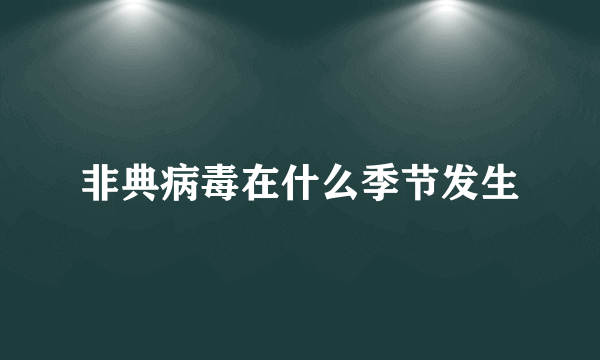 非典病毒在什么季节发生